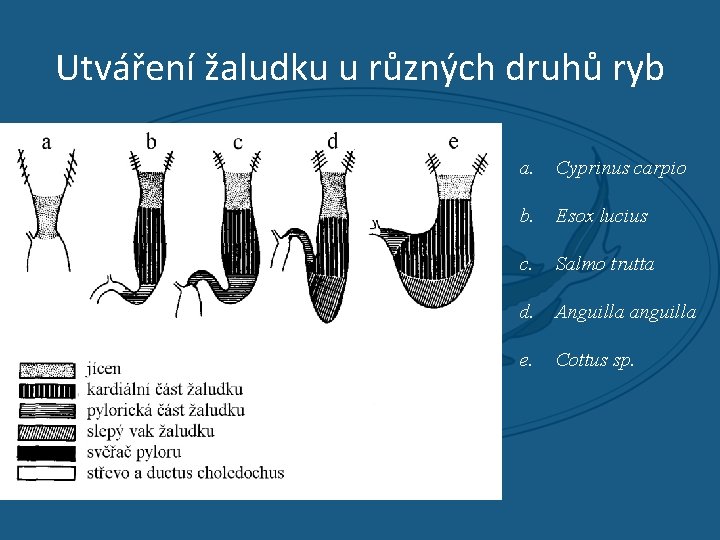 Utváření žaludku u různých druhů ryb

a b c d e

jícen
kardiální část žaludku
pylorická část žaludku
slepý vak žaludku
svěrač pyloru
střevo a ductus choledochus

a. Cyprinus carpio
b. Esox lucius
c. Salmo trutta
d. Anguilla anguilla
e. Cottus sp.